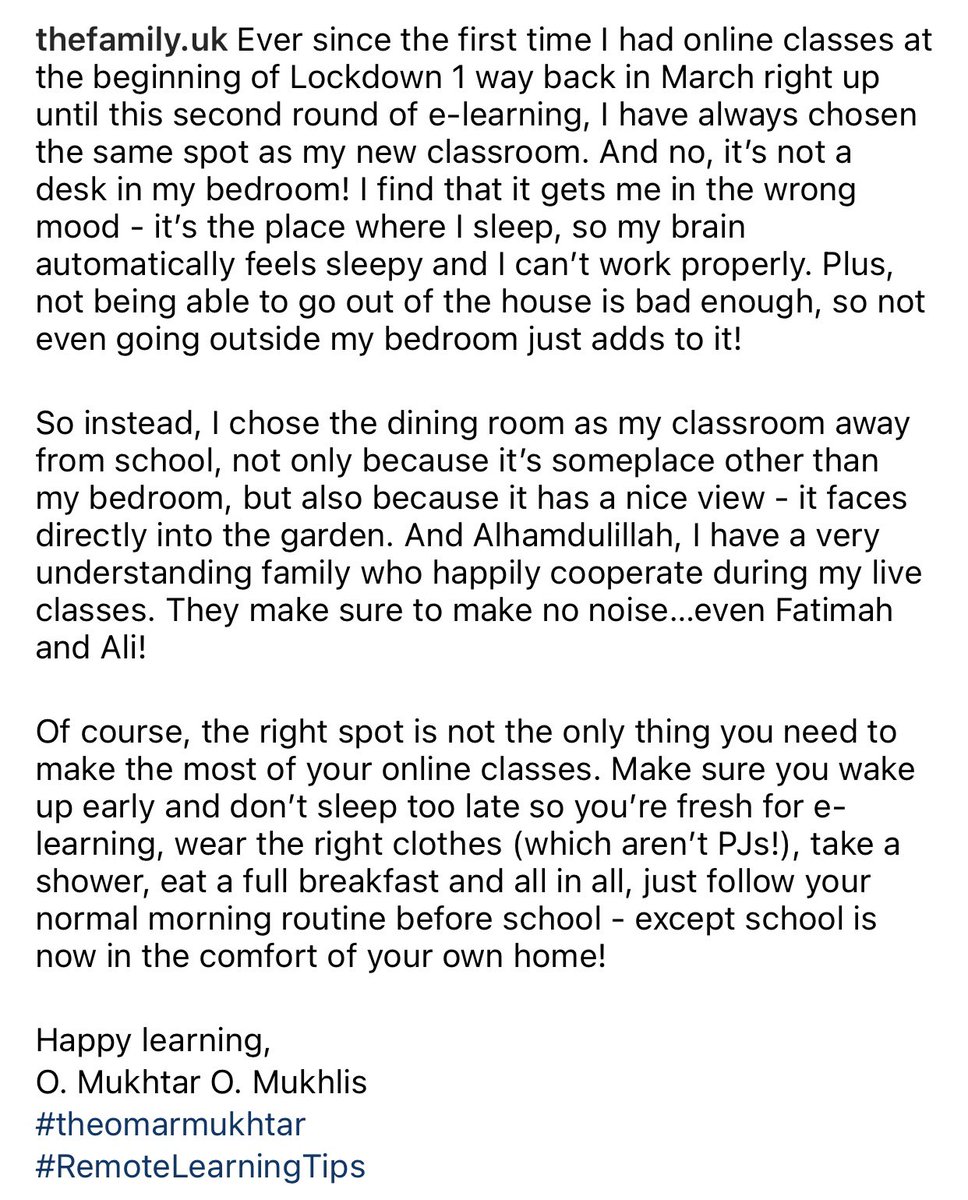 thefamily.uk Ever since the first time I had online classes at the beginning of Lockdown 1 way back in March right up until this second round of e-learning, I have always chosen the same spot as my new classroom. And no, it's not a desk in my bedroom! I find that it gets me in the wrong mood - it's the place where I sleep, so my brain automatically feels sleepy and I can't work properly. Plus, not being able to go out of the house is bad enough, so not even going outside my bedroom just adds to it!

So instead, I chose the dining room as my classroom away from school, not only because it's someplace other than my bedroom, but also because it has a nice view - it faces directly into the garden. And Alhamdulillah, I have a very understanding family who happily cooperate during my live classes. They make sure to make no noise...even Fatimah and Ali!

Of course, the right spot is not the only thing you need to make the most of your online classes. Make sure you wake up early and don't sleep too late so you're fresh for e-learning, wear the right clothes (which aren't PJs!), take a shower, eat a full breakfast and all in all, just follow your normal morning routine before school - except school is now in the comfort of your own home!

Happy learning,
O. Mukhtar O. Mukhlis
#theomarmukhtar
#RemoteLearningTips